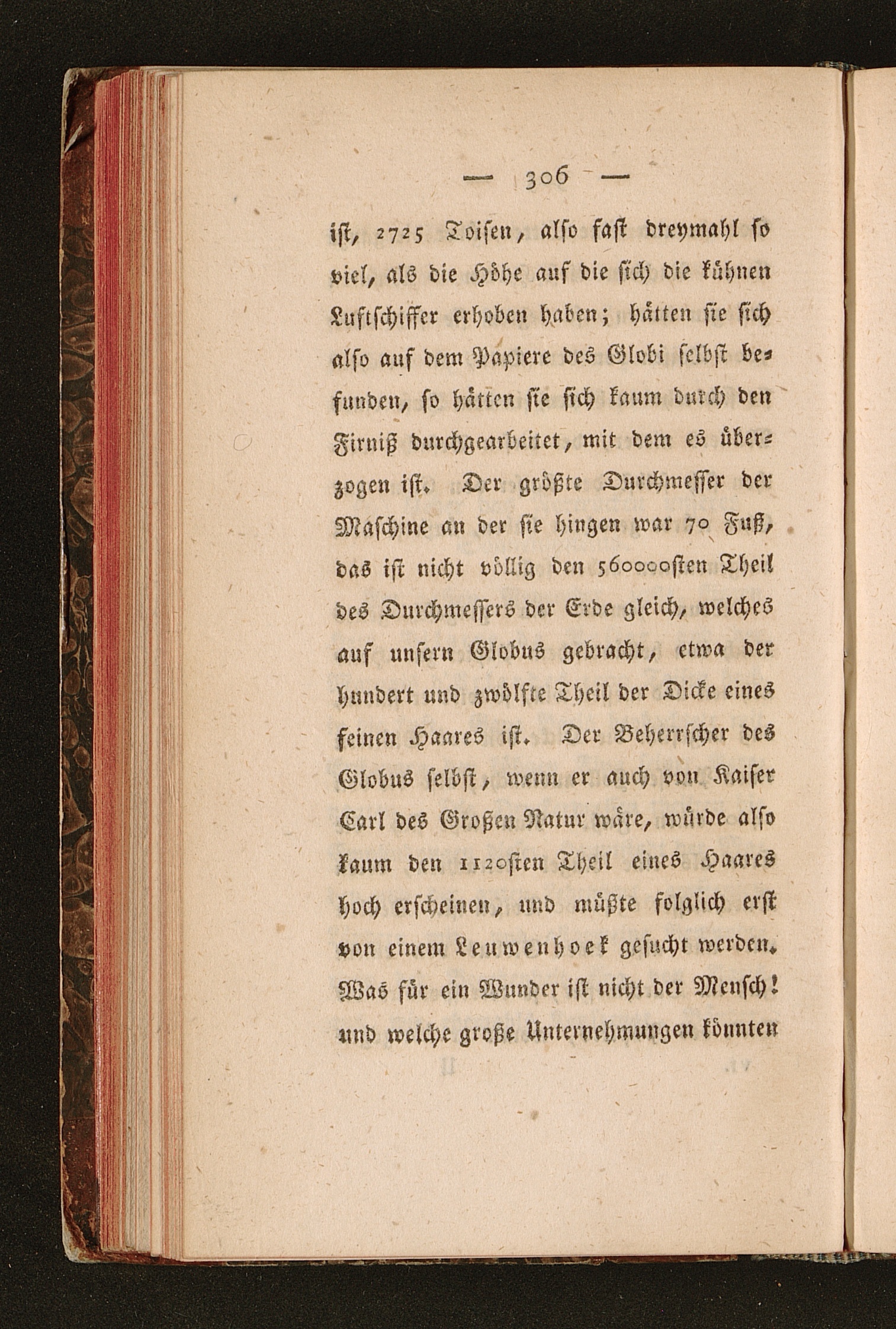 — 306 —

ist, 2725 Toisen, also fast dreymahl so viel, als die Höhe auf die sich die kühnen Luftschiffer erhoben haben; hätten sie sich also auf dem Papiere des Globi selbst befunden, so hätten sie sich kaum durch den Firniß durchgearbeitet, mit dem es überzogen ist. Der größte Durchmesser der Maschine an der sie hingen war 70 Fuß, das ist nicht völlig den 560000sten Theil des Durchmessers der Erde gleich, welches auf unsern Globus gebracht, etwa der hundert und zwölfte Theil der Dicke eines feinen Haares ist. Der Beherrscher des Globus selbst, wenn er auch von Kaiser Carl des Großen Natur wäre, würde also kaum den 1120sten Theil eines Haares hoch erscheinen, und müßte folglich erst von einem Leuwenhoek gesucht werden. Was für ein Wunder ist nicht der Mensch! und welche große Unternehmungen könnten